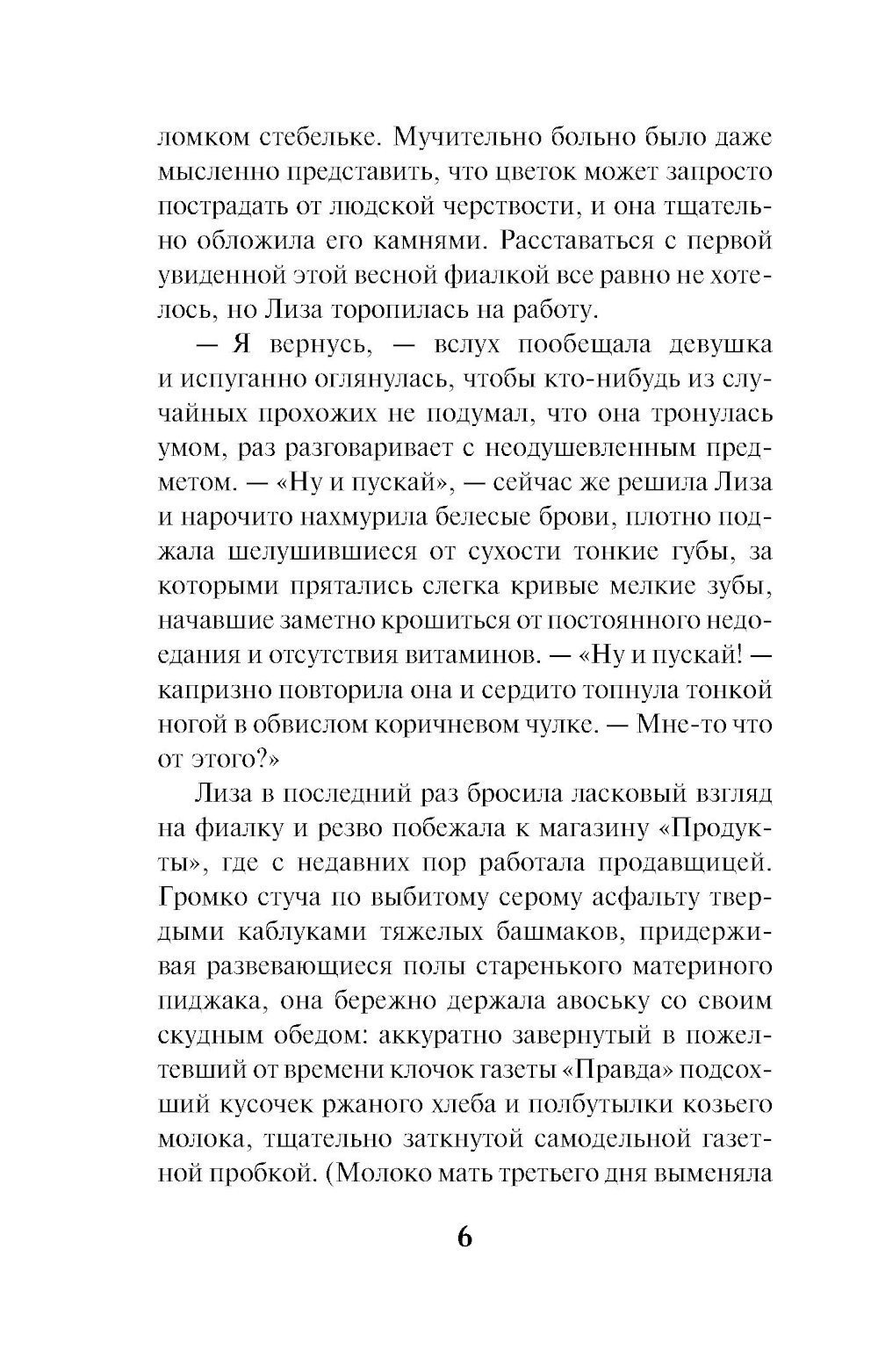 ломком стебельке. Мучительно больно было даже мысленно представить, что цветок может запросто пострадать от людской черствости, и она тщательно обложила его камнями. Расставаться с первой увиденной этой весной фиалкой все равно не хотелось, но Лиза торопилась на работу.

— Я вернусь, — вслух пообещала девушка и испуганно оглянулась, чтобы кто-нибудь из случайных прохожих не подумал, что она тронулась умом, раз разговаривает с неодушевленным предметом. — «Ну и пускай», — сейчас же решила Лиза и нарочито нахмурила белесые брови, плотно поджала шелушившиеся от сухости тонкие губы, за которыми прятались слегка кривые мелкие зубы, начавшие заметно крошиться от постоянного недоедания и отсутствия витаминов. — «Ну и пускай! — капризно повторила она и сердито топнула тонкой ногой в обвислом коричневом чулке. — Мне-то что от этого?»

Лиза в последний раз бросила ласковый взгляд на фиалку и резво побежала к магазину «Продукты», где с недавних пор работала продавщицей. Громко стуча по выбитому серому асфальту твердыми каблуками тяжелых башмаков, придерживая развевающиеся полы старенького материного пиджака, она бережно держала авоську со своим скудным обедом: аккуратно завернутый в пожелтевший от времени клочок газеты «Правда» подсохший кусочек ржаного хлеба и полбутылки козьего молока, тщательно заткнутой самодельной газетной пробкой. (Молоко мать третьего дня выменяла

6